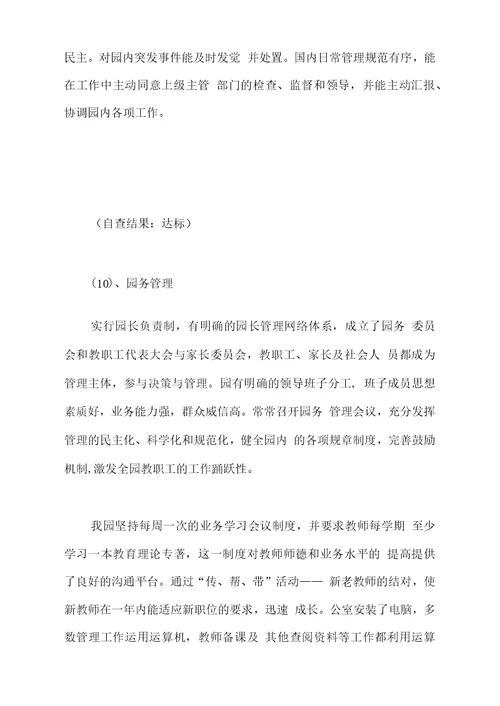 民主。对园内突发事件能及时发觉 并处置。国内日常管理规范有序，能在工作中主动同意上级主管 部门的检查、监督和领导，并能主动汇报、协调园内各项工作。

（自查结果：达标）

（10）、园务管理

实行园长负责制，有明确的园长管理网络体系，成立了园务 委员会和教职工代表大会与家长委员会，教职工、家长及社会人 员都成为管理主体，参与决策与管理。园有明确的领导班子分工，班子成员思想素质好，业务能力强，群众威信高。常常召开园务 管理会议，充分发挥管理的民主化、科学化和规范化，健全园内 的各项规章制度，完善鼓励机制，激发全园教职工的工作踊跃性。

我园坚持每周一次的业务学习会议制度，并要求教师每学期 至少学习一本教育理论专著，这一制度对教师师德和业务水平的 提高提供了良好的沟通平台。通过“传、帮、带”活动—— 新老教师的结对，使新教师在一年内能适应新职位的要求，迅速 成长。公室安装了电脑，多数管理工作运用运算机，教师备课及 其他查阅资料等工作都利用运算